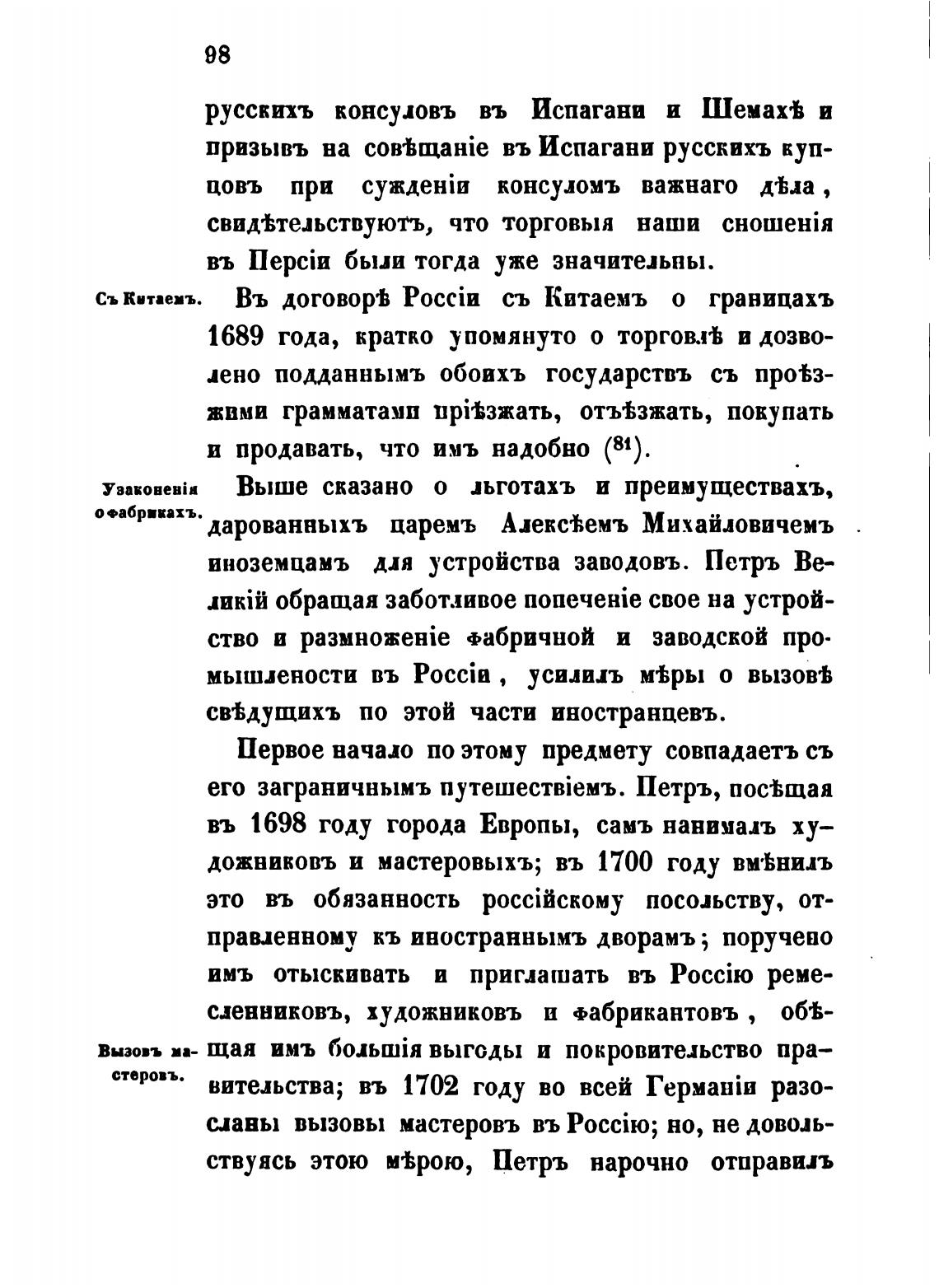 98

русскихъ консуловъ въ Испагани и Шемахѣ и призывъ на совѣщаніе въ Испагани русскихъ купцовъ при сужденіи консуломъ важнаго дѣла, свидѣтельствуютъ, что торговыя наши сношенія въ Персіи были тогда уже значительны.

Съ Китаемъ.

Въ договорѣ Россіи съ Китаемъ о границахъ 1689 года, кратко упомянуто о торговлѣ и дозволено подданнымъ обоихъ государствъ съ проѣзжими грамматами пріѣзжать, отъѣзжать, покупать и продавать, что имъ надобно ($^{81}$).

Узаконенія о фабрикахъ.

Выше сказано о льготахъ и преимуществахъ, дарованныхъ царемъ Алексѣемъ Михайловичемъ иноземцамъ для устройства заводовъ. Петръ Великій обращая заботливое попеченіе свое на устройство и размноженіе фабричной и заводской промышлености въ Россіи, усилилъ мѣры о вызовѣ свѣдущихъ по этой части иностранцевъ.

Первое начало по этому предмету совпадаетъ съ его заграничнымъ путешествіемъ. Петръ, посѣщая въ 1698 году города Европы, самъ нанималъ художниковъ и мастеровыхъ; въ 1700 году вмѣнилъ это въ обязанность россійскому посольству, отправленному къ иностраннымъ дворамъ; поручено имъ отыскивать и приглашать въ Россію ремесленниковъ, художниковъ и фабрикантовъ, обѣщая имъ большія выгоды и покровительство правительства; въ 1702 году во всей Германіи разосланы вызовы мастеровъ въ Россію; но, не довольствуясь этою мѣрою, Петръ нарочно отправилъ

Вызовъ мастеровъ.